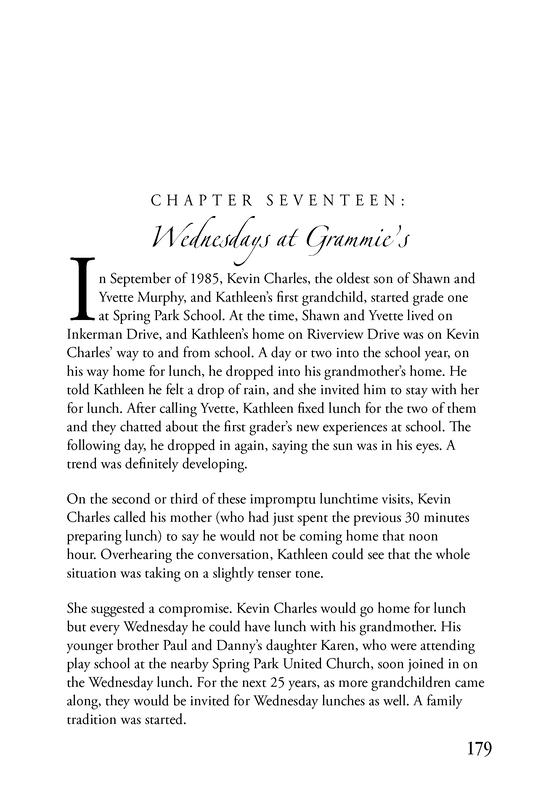 CHAPTER SEVENTEEN:
Wednesdays at Grammie's

In September of 1985, Kevin Charles, the oldest son of Shawn and Yvette Murphy, and Kathleen's first grandchild, started grade one at Spring Park School. At the time, Shawn and Yvette lived on Inkerman Drive, and Kathleen's home on Riverview Drive was on Kevin Charles' way to and from school. A day or two into the school year, on his way home for lunch, he dropped into his grandmother's home. He told Kathleen he felt a drop of rain, and she invited him to stay with her for lunch. After calling Yvette, Kathleen fixed lunch for the two of them and they chatted about the first grader's new experiences at school. The following day, he dropped in again, saying the sun was in his eyes. A trend was definitely developing.

On the second or third of these impromptu lunchtime visits, Kevin Charles called his mother (who had just spent the previous 30 minutes preparing lunch) to say he would not be coming home that noon hour. Overhearing the conversation, Kathleen could see that the whole situation was taking on a slightly tenser tone.

She suggested a compromise. Kevin Charles would go home for lunch but every Wednesday he could have lunch with his grandmother. His younger brother Paul and Danny's daughter Karen, who were attending play school at the nearby Spring Park United Church, soon joined in on the Wednesday lunch. For the next 25 years, as more grandchildren came along, they would be invited for Wednesday lunches as well. A family tradition was started.

179